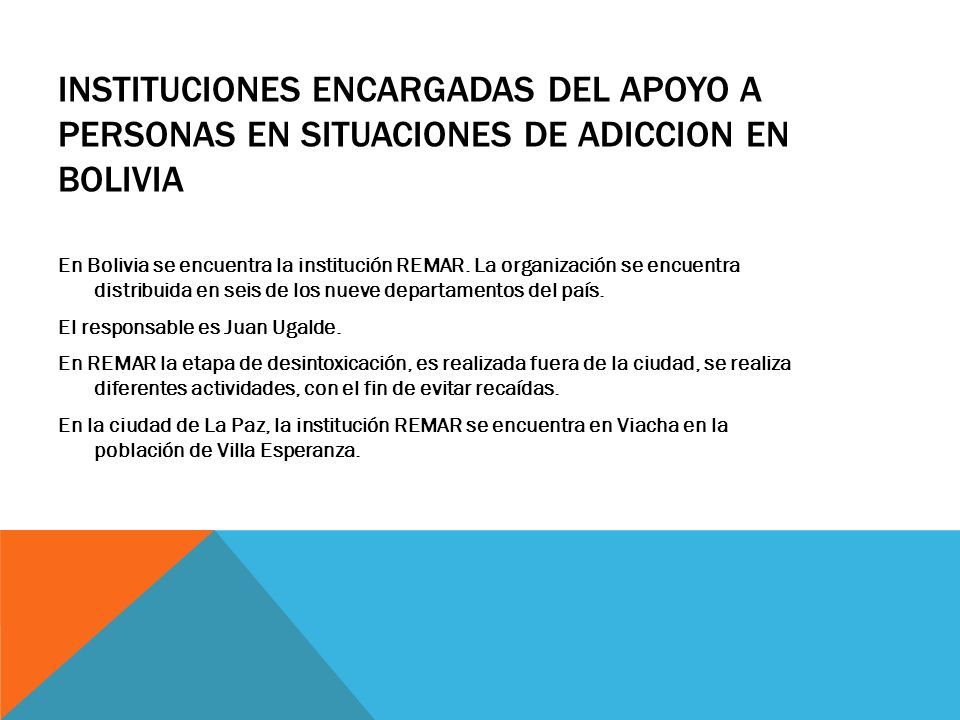 INSTITUCIONES ENCARGADAS DEL APOYO A PERSONAS EN SITUACIONES DE ADICCION EN BOLIVIA

En Bolivia se encuentra la institución REMAR. La organización se encuentra distribuida en seis de los nueve departamentos del país.

El responsable es Juan Ugalde.

En REMAR la etapa de desintoxicación, es realizada fuera de la ciudad, se realiza diferentes actividades, con el fin de evitar recaídas.

En la ciudad de La Paz, la institución REMAR se encuentra en Viacha en la población de Villa Esperanza.